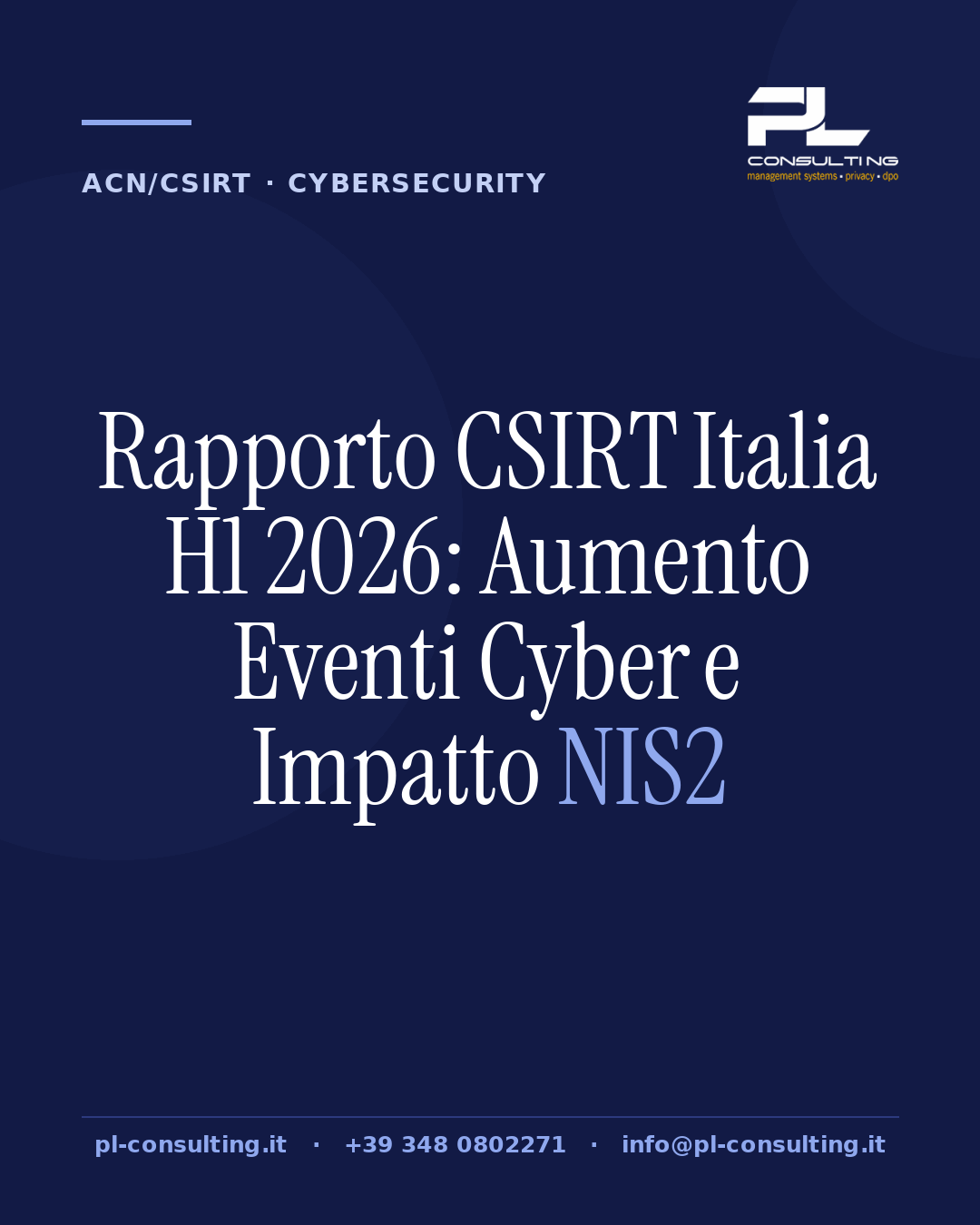 ACN/CSIRT · CYBERSECURITY

PL
CONSULTING
management systems • privacy • dpo

Rapporto CSIRT Italia H1 2026: Aumento Eventi Cyber e Impatto NIS2

pl-consulting.it · +39 348 0802271 · info@pl-consulting.it